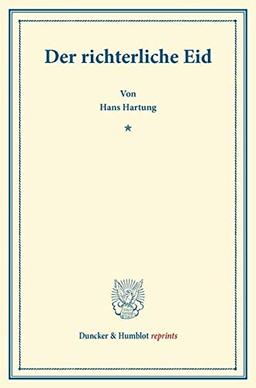 Der richterliche Eid

Von
Hans Hartung

*

Duncker & Humblot reprints